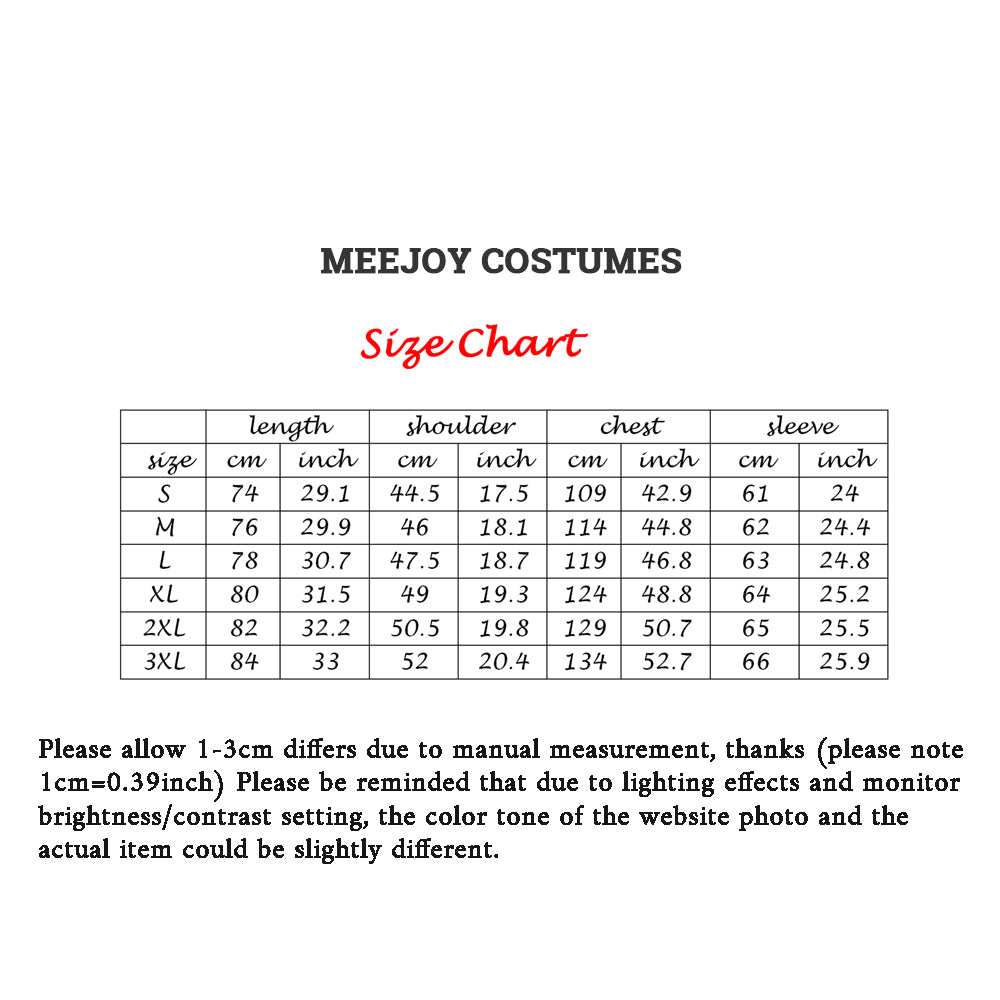 MEEJOY COSTUMES

Size Chart

| | length | | shoulder | | chest | | sleeve | |
|---|---|---|---|---|---|---|---|---|
| size | cm | inch | cm | inch | cm | inch | cm | inch |
| S | 74 | 29.1 | 44.5 | 17.5 | 109 | 42.9 | 61 | 24 |
| M | 76 | 29.9 | 46 | 18.1 | 114 | 44.8 | 62 | 24.4 |
| L | 78 | 30.7 | 47.5 | 18.7 | 119 | 46.8 | 63 | 24.8 |
| XL | 80 | 31.5 | 49 | 19.3 | 124 | 48.8 | 64 | 25.2 |
| 2XL | 82 | 32.2 | 50.5 | 19.8 | 129 | 50.7 | 65 | 25.5 |
| 3XL | 84 | 33 | 52 | 20.4 | 134 | 52.7 | 66 | 25.9 |

Please allow 1-3cm differs due to manual measurement, thanks (please note 1cm=0.39inch) Please be reminded that due to lighting effects and monitor brightness/contrast setting, the color tone of the website photo and the actual item could be slightly different.